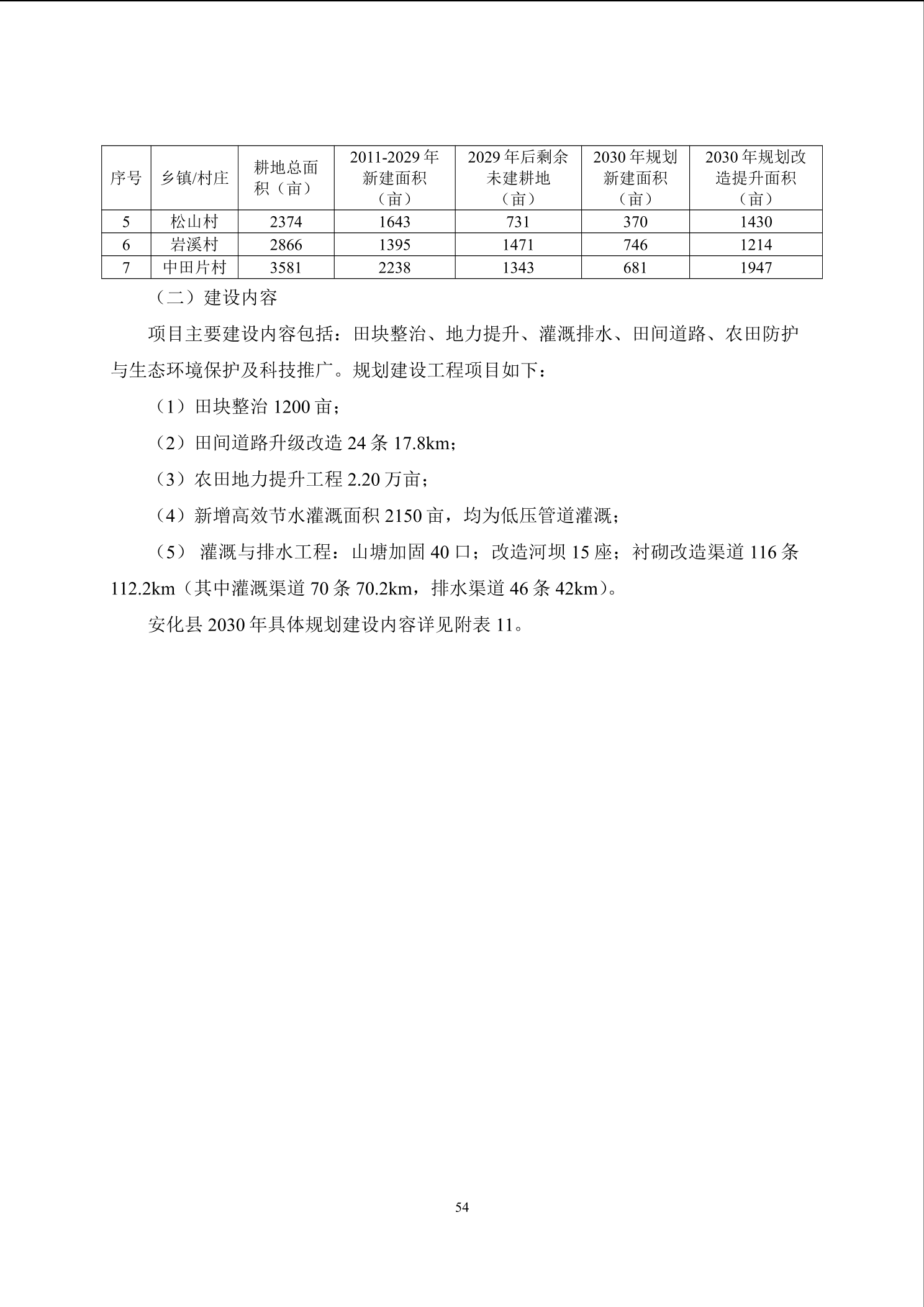 | 序号 | 乡镇/村庄 | 耕地总面积（亩） | 2011-2029 年新建面积（亩） | 2029 年后剩余未建耕地（亩） | 2030 年规划新建面积（亩） | 2030 年规划改造提升面积（亩） |
|---|---|---|---|---|---|---|
| 5 | 松山村 | 2374 | 1643 | 731 | 370 | 1430 |
| 6 | 岩溪村 | 2866 | 1395 | 1471 | 746 | 1214 |
| 7 | 中田片村 | 3581 | 2238 | 1343 | 681 | 1947 |

（二）建设内容

项目主要建设内容包括：田块整治、地力提升、灌溉排水、田间道路、农田防护与生态环境保护及科技推广。规划建设工程项目如下：

（1）田块整治 1200 亩；

（2）田间道路升级改造 24 条 17.8km；

（3）农田地力提升工程 2.20 万亩；

（4）新增高效节水灌溉面积 2150 亩，均为低压管道灌溉；

（5） 灌溉与排水工程：山塘加固 40 口；改造河坝 15 座；衬砌改造渠道 116 条 112.2km（其中灌溉渠道 70 条 70.2km，排水渠道 46 条 42km）。

安化县 2030 年具体规划建设内容详见附表 11。

54